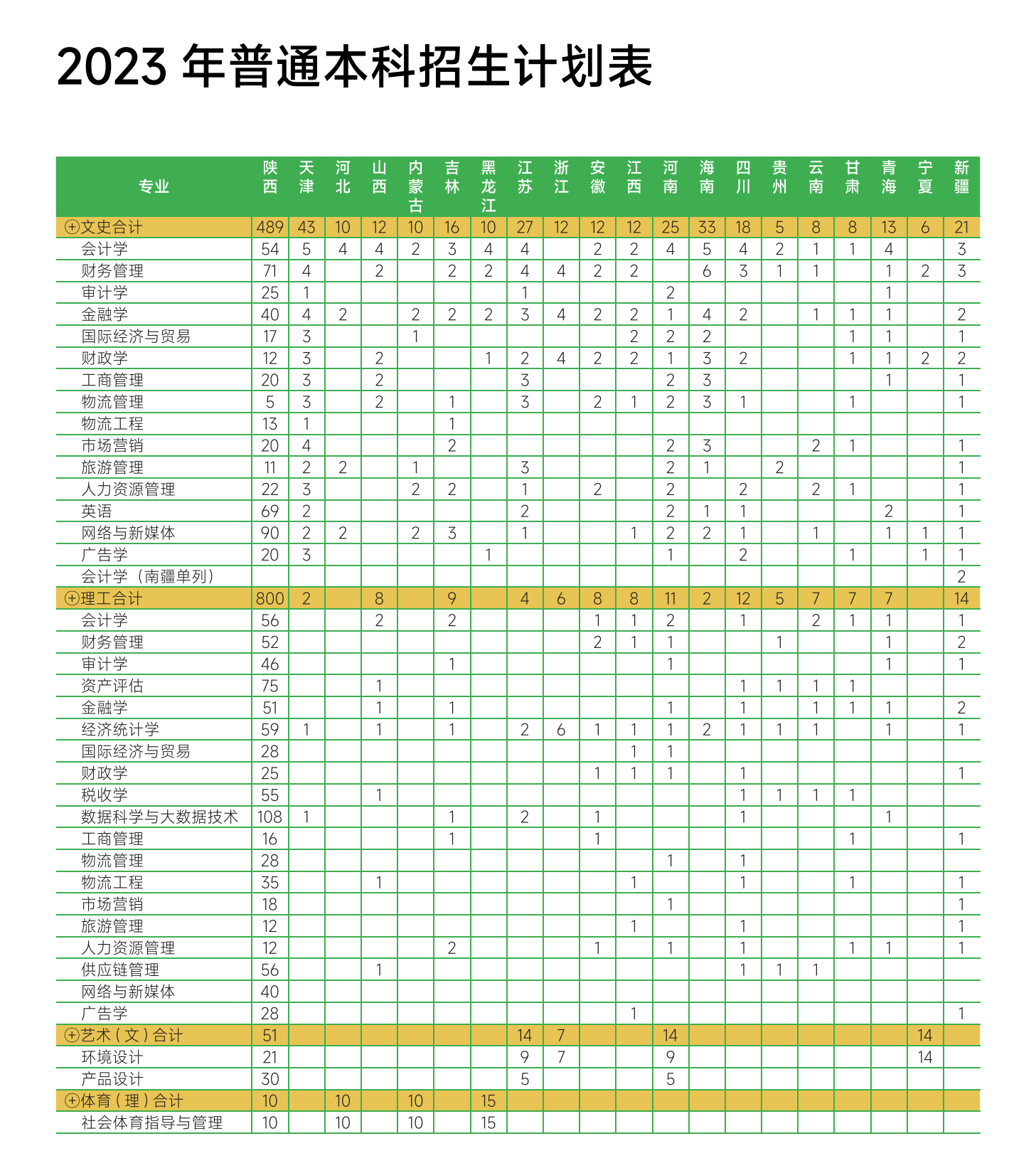 2023 年普通本科招生计划表

| 专业 | 陕西 | 天津 | 河北 | 山西 | 内蒙古 | 吉林 | 黑龙江 | 江苏 | 浙江 | 安徽 | 江西 | 河南 | 海南 | 四川 | 贵州 | 云南 | 甘肃 | 青海 | 宁夏 | 新疆 |
|---|---|---|---|---|---|---|---|---|---|---|---|---|---|---|---|---|---|---|---|---|
| ⊕文史合计 | 489 | 43 | 10 | 12 | 10 | 16 | 10 | 27 | 12 | 12 | 12 | 25 | 33 | 18 | 5 | 8 | 8 | 13 | 6 | 21 |
| 会计学 | 54 | 5 | 4 | 4 | 2 | 3 | 4 | 4 |  | 2 | 2 | 4 | 5 | 4 | 2 | 1 | 1 | 4 |  | 3 |
| 财务管理 | 71 | 4 |  | 2 |  | 2 | 2 | 4 | 4 | 2 | 2 |  | 6 | 3 | 1 | 1 |  | 1 | 2 | 3 |
| 审计学 | 25 | 1 |  |  |  |  |  | 1 |  |  |  | 2 |  |  |  |  |  | 1 |  |  |
| 金融学 | 40 | 4 | 2 |  | 2 | 2 | 2 | 3 | 4 | 2 | 2 | 1 | 4 | 2 |  | 1 | 1 | 1 |  | 2 |
| 国际经济与贸易 | 17 | 3 |  |  | 1 |  |  |  |  |  | 2 | 2 | 2 |  |  |  | 1 | 1 |  | 1 |
| 财政学 | 12 | 3 |  | 2 |  |  | 1 | 2 | 4 | 2 | 2 | 1 | 3 | 2 |  |  | 1 | 1 | 2 | 2 |
| 工商管理 | 20 | 3 |  | 2 |  |  |  | 3 |  |  |  | 2 | 3 |  |  |  |  | 1 |  | 1 |
| 物流管理 | 5 | 3 |  | 2 |  | 1 |  | 3 |  | 2 | 1 | 2 | 3 | 1 |  |  | 1 |  |  | 1 |
| 物流工程 | 13 | 1 |  |  |  | 1 |  |  |  |  |  |  |  |  |  |  |  |  |  |  |
| 市场营销 | 20 | 4 |  |  |  | 2 |  |  |  |  |  | 2 | 3 |  |  | 2 | 1 |  |  | 1 |
| 旅游管理 | 11 | 2 | 2 |  | 1 |  |  | 3 |  |  |  | 2 | 1 |  | 2 |  |  |  |  | 1 |
| 人力资源管理 | 22 | 3 |  |  | 2 | 2 |  | 1 |  | 2 |  | 2 |  | 2 |  | 2 | 1 |  |  | 1 |
| 英语 | 69 | 2 |  |  |  |  |  | 2 |  |  |  | 2 | 1 | 1 |  |  |  | 2 |  | 1 |
| 网络与新媒体 | 90 | 2 | 2 |  | 2 | 3 |  | 1 |  |  | 1 | 2 | 2 | 1 |  | 1 |  | 1 | 1 | 1 |
| 广告学 | 20 | 3 |  |  |  |  | 1 |  |  |  |  | 1 |  | 2 |  |  | 1 |  | 1 | 1 |
| 会计学（南疆单列） |  |  |  |  |  |  |  |  |  |  |  |  |  |  |  |  |  |  |  | 2 |
| ⊕理工合计 | 800 | 2 |  | 8 |  | 9 |  | 4 | 6 | 8 | 8 | 11 | 2 | 12 | 5 | 7 | 7 | 7 |  | 14 |
| 会计学 | 56 |  |  | 2 |  | 2 |  |  |  | 1 | 1 | 2 |  | 1 |  | 2 | 1 | 1 |  | 1 |
| 财务管理 | 52 |  |  |  |  |  |  |  |  | 2 | 1 | 1 |  |  | 1 |  |  | 1 |  | 2 |
| 审计学 | 46 |  |  |  |  | 1 |  |  |  |  |  | 1 |  |  |  |  |  | 1 |  | 1 |
| 资产评估 | 75 |  |  | 1 |  |  |  |  |  |  |  |  |  | 1 | 1 | 1 | 1 |  |  |  |
| 金融学 | 51 |  |  | 1 |  | 1 |  |  |  |  |  | 1 |  | 1 |  | 1 | 1 | 1 |  | 2 |
| 经济统计学 | 59 | 1 |  | 1 |  | 1 |  | 2 | 6 | 1 | 1 | 1 | 2 | 1 | 1 | 1 |  | 1 |  | 1 |
| 国际经济与贸易 | 28 |  |  |  |  |  |  |  |  |  | 1 | 1 |  |  |  |  |  |  |  |  |
| 财政学 | 25 |  |  |  |  |  |  |  |  | 1 | 1 | 1 |  | 1 |  |  |  |  |  | 1 |
| 税收学 | 55 |  |  | 1 |  |  |  |  |  |  |  |  |  | 1 | 1 | 1 | 1 |  |  |  |
| 数据科学与大数据技术 | 108 | 1 |  |  |  | 1 |  | 2 |  | 1 |  |  |  | 1 |  |  |  | 1 |  |  |
| 工商管理 | 16 |  |  |  |  | 1 |  |  |  | 1 |  |  |  |  |  |  | 1 |  |  | 1 |
| 物流管理 | 28 |  |  |  |  |  |  |  |  |  |  | 1 |  | 1 |  |  |  |  |  |  |
| 物流工程 | 35 |  |  | 1 |  |  |  |  |  |  | 1 |  |  | 1 |  |  | 1 |  |  | 1 |
| 市场营销 | 18 |  |  |  |  |  |  |  |  |  |  | 1 |  |  |  |  |  |  |  | 1 |
| 旅游管理 | 12 |  |  |  |  |  |  |  |  |  | 1 |  |  | 1 |  |  |  |  |  | 1 |
| 人力资源管理 | 12 |  |  |  |  | 2 |  |  |  | 1 |  | 1 |  | 1 |  |  | 1 | 1 |  | 1 |
| 供应链管理 | 56 |  |  | 1 |  |  |  |  |  |  |  |  |  | 1 | 1 | 1 |  |  |  |  |
| 网络与新媒体 | 40 |  |  |  |  |  |  |  |  |  |  |  |  |  |  |  |  |  |  |  |
| 广告学 | 28 |  |  |  |  |  |  |  |  |  | 1 |  |  |  |  |  |  |  |  | 1 |
| ⊕艺术（文）合计 | 51 |  |  |  |  |  |  | 14 | 7 |  |  | 14 |  |  |  |  |  |  | 14 |  |
| 环境设计 | 21 |  |  |  |  |  |  | 9 | 7 |  |  | 9 |  |  |  |  |  |  | 14 |  |
| 产品设计 | 30 |  |  |  |  |  |  | 5 |  |  |  | 5 |  |  |  |  |  |  |  |  |
| ⊕体育（理）合计 | 10 |  | 10 |  | 10 |  | 15 |  |  |  |  |  |  |  |  |  |  |  |  |  |
| 社会体育指导与管理 | 10 |  | 10 |  | 10 |  | 15 |  |  |  |  |  |  |  |  |  |  |  |  |  |